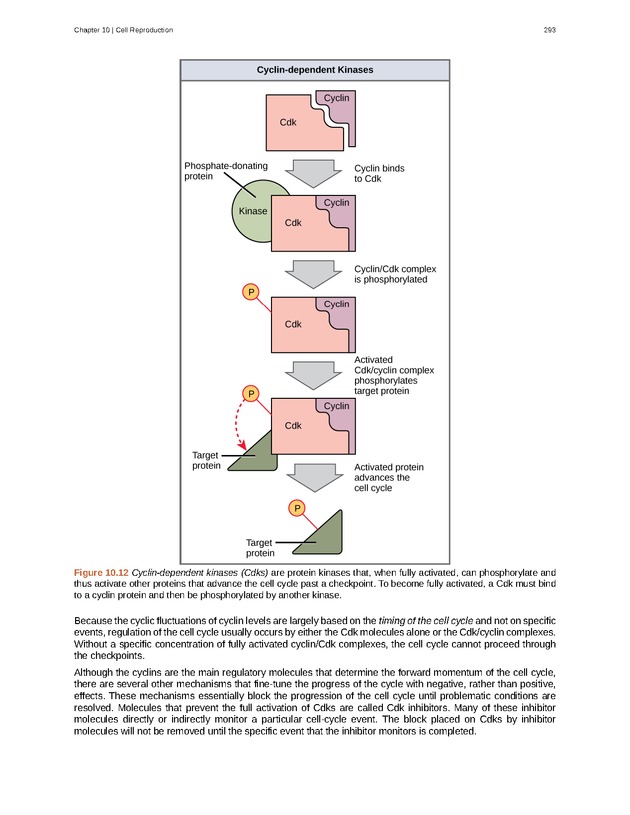 Chapter 10 | Cell Reproduction 293

Cyclin-dependent Kinases

Cyclin

Cdk

Phosphate-donating protein

Cyclin binds to Cdk

Kinase

Cyclin

Cdk

Cyclin/Cdk complex is phosphorylated

P

Cyclin

Cdk

Activated Cdk/cyclin complex phosphorylates target protein

P

Cyclin

Cdk

Target protein

Activated protein advances the cell cycle

P

Target protein

Figure 10.12 Cyclin-dependent kinases (Cdks) are protein kinases that, when fully activated, can phosphorylate and thus activate other proteins that advance the cell cycle past a checkpoint. To become fully activated, a Cdk must bind to a cyclin protein and then be phosphorylated by another kinase.

Because the cyclic fluctuations of cyclin levels are largely based on the timing of the cell cycle and not on specific events, regulation of the cell cycle usually occurs by either the Cdk molecules alone or the Cdk/cyclin complexes. Without a specific concentration of fully activated cyclin/Cdk complexes, the cell cycle cannot proceed through the checkpoints.

Although the cyclins are the main regulatory molecules that determine the forward momentum of the cell cycle, there are several other mechanisms that fine-tune the progress of the cycle with negative, rather than positive, effects. These mechanisms essentially block the progression of the cell cycle until problematic conditions are resolved. Molecules that prevent the full activation of Cdks are called Cdk inhibitors. Many of these inhibitor molecules directly or indirectly monitor a particular cell-cycle event. The block placed on Cdks by inhibitor molecules will not be removed until the specific event that the inhibitor monitors is completed.